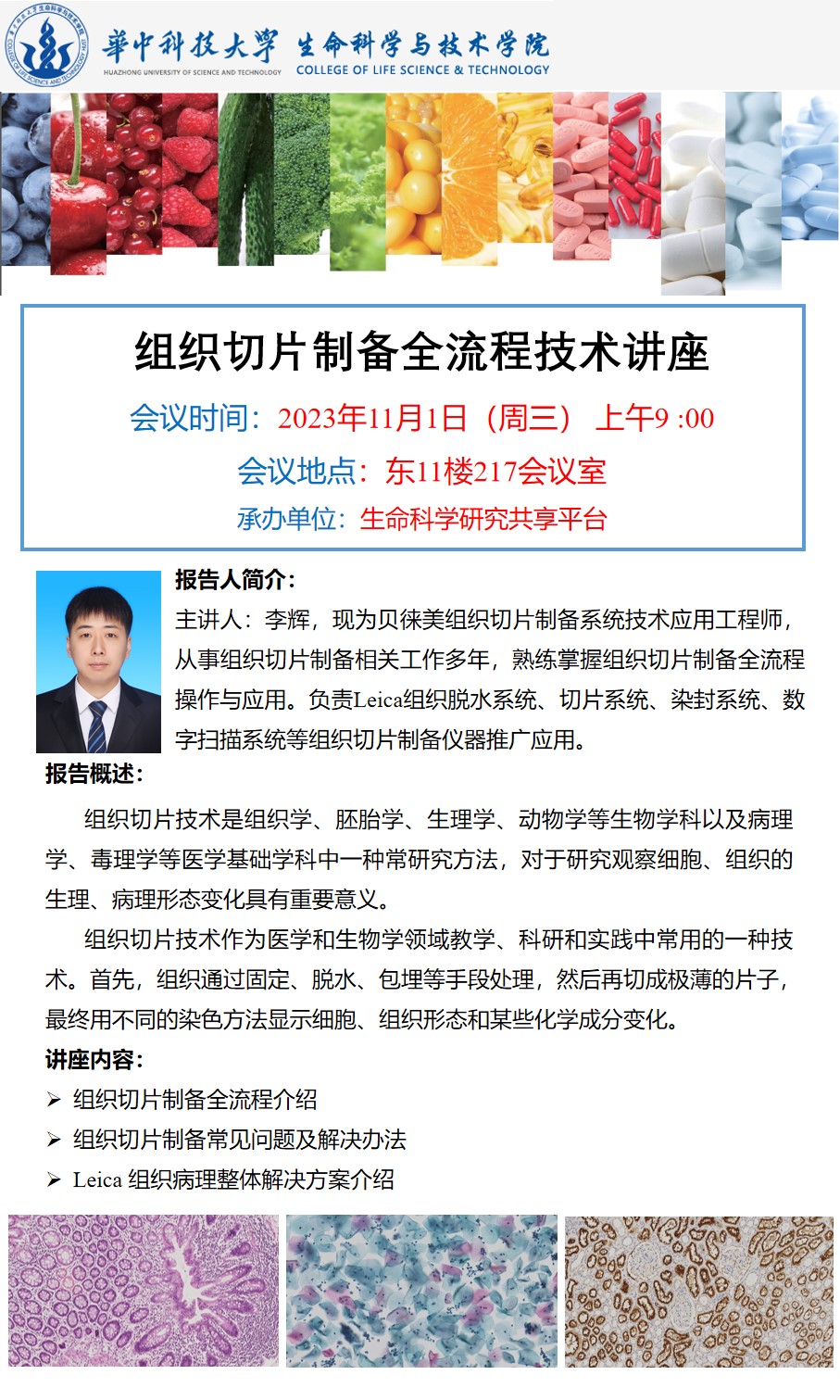 華中科技大學 生命科学与技术学院
HUAZHONG UNIVERSITY OF SCIENCE AND TECHNOLOGY COLLEGE OF LIFE SCIENCE & TECHNOLOGY

组织切片制备全流程技术讲座

会议时间：2023年11月1日（周三） 上午9 :00

会议地点：东11楼217会议室

承办单位：生命科学研究共享平台

报告人简介：

主讲人：李辉，现为贝徕美组织切片制备系统技术应用工程师，从事组织切片制备相关工作多年，熟练掌握组织切片制备全流程操作与应用。负责Leica组织脱水系统、切片系统、染封系统、数字扫描系统等组织切片制备仪器推广应用。

报告概述：

组织切片技术是组织学、胚胎学、生理学、动物学等生物学科以及病理学、毒理学等医学基础学科中一种常研究方法，对于研究观察细胞、组织的生理、病理形态变化具有重要意义。

组织切片技术作为医学和生物学领域教学、科研和实践中常用的一种技术。首先，组织通过固定、脱水、包埋等手段处理，然后再切成极薄的片子，最终用不同的染色方法显示细胞、组织形态和某些化学成分变化。

讲座内容：

➢ 组织切片制备全流程介绍
➢ 组织切片制备常见问题及解决办法
➢ Leica 组织病理整体解决方案介绍